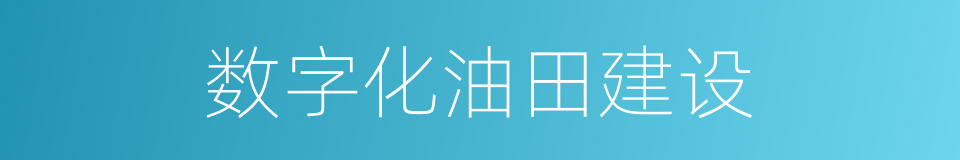 数字化油田建设